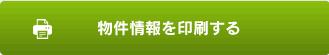 物件情報を印刷する